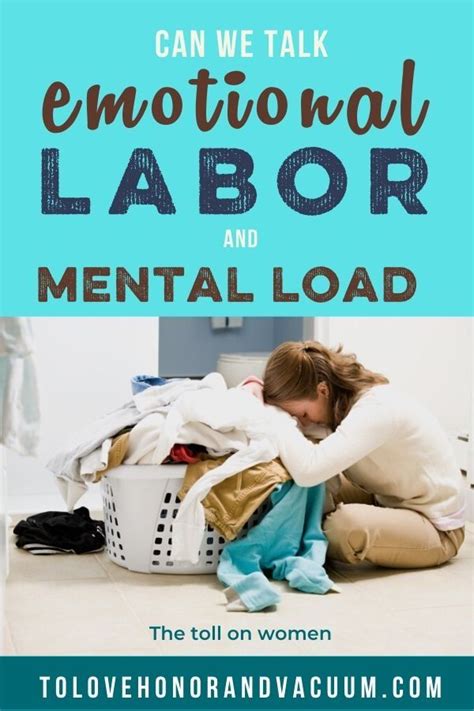 CAN WE TALK

emotional

LABOR

AND

MENTAL LOAD

The toll on women

TOLOVEHONORANDVACUUM.COM